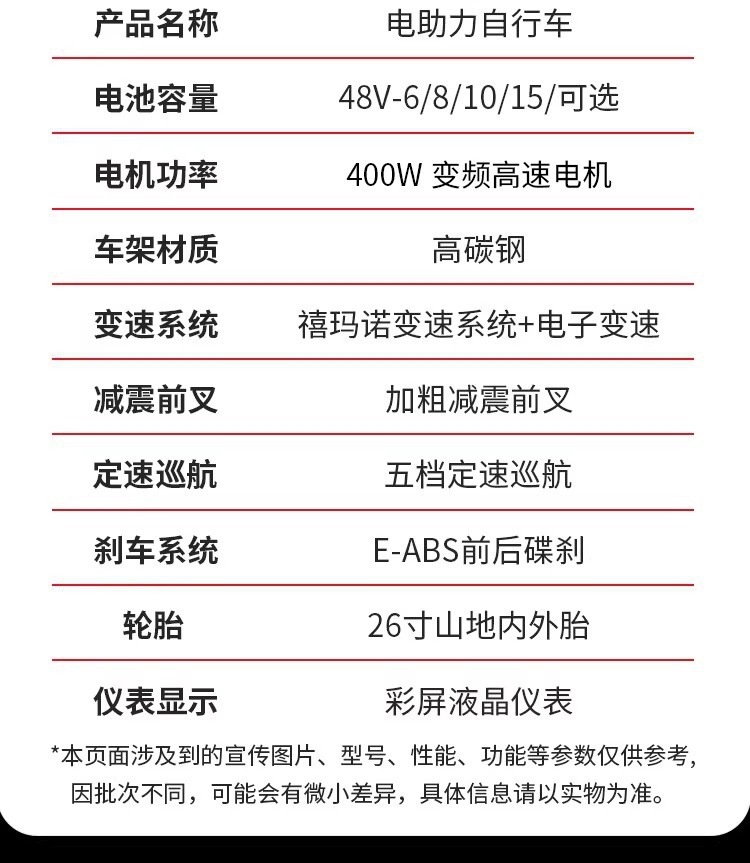 | 产品名称 | 电助力自行车 |
|---|---|
| 电池容量 | 48V-6/8/10/15/可选 |
| 电机功率 | 400W 变频高速电机 |
| 车架材质 | 高碳钢 |
| 变速系统 | 禧玛诺变速系统+电子变速 |
| 减震前叉 | 加粗减震前叉 |
| 定速巡航 | 五档定速巡航 |
| 刹车系统 | E-ABS前后碟刹 |
| 轮胎 | 26寸山地内外胎 |
| 仪表显示 | 彩屏液晶仪表 |

*本页面涉及到的宣传图片、型号、性能、功能等参数仅供参考，因批次不同，可能会有微小差异，具体信息请以实物为准。